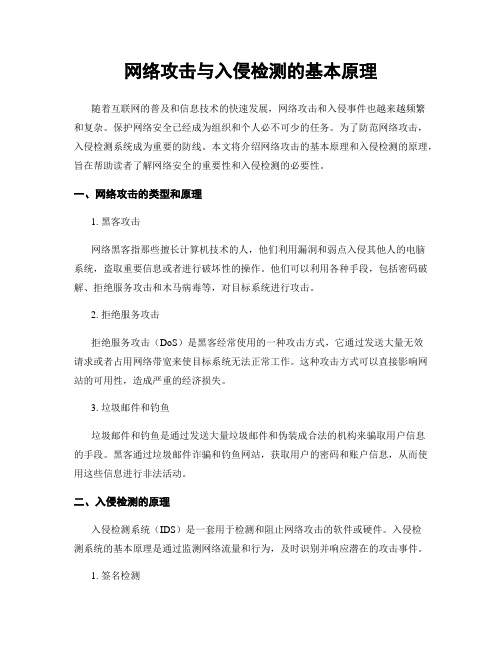 网络攻击与入侵检测的基本原理

随着互联网的普及和信息技术的快速发展，网络攻击和入侵事件也越来越频繁和复杂。保护网络安全已经成为组织和个人必不可少的任务。为了防范网络攻击，入侵检测系统成为重要的防线。本文将介绍网络攻击的基本原理和入侵检测的原理，旨在帮助读者了解网络安全的重要性和入侵检测的必要性。

一、网络攻击的类型和原理

1. 黑客攻击

网络黑客指那些擅长计算机技术的人，他们利用漏洞和弱点入侵其他人的电脑系统，盗取重要信息或者进行破坏性的操作。他们可以利用各种手段，包括密码破解、拒绝服务攻击和木马病毒等，对目标系统进行攻击。

2. 拒绝服务攻击

拒绝服务攻击（DoS）是黑客经常使用的一种攻击方式，它通过发送大量无效请求或者占用网络带宽来使目标系统无法正常工作。这种攻击方式可以直接影响网站的可用性，造成严重的经济损失。

3. 垃圾邮件和钓鱼

垃圾邮件和钓鱼是通过发送大量垃圾邮件和伪装成合法的机构来骗取用户信息的手段。黑客通过垃圾邮件诈骗和钓鱼网站，获取用户的密码和账户信息，从而使用这些信息进行非法活动。

二、入侵检测的原理

入侵检测系统（IDS）是一套用于检测和阻止网络攻击的软件或硬件。入侵检测系统的基本原理是通过监测网络流量和行为，及时识别并响应潜在的攻击事件。

1. 签名检测